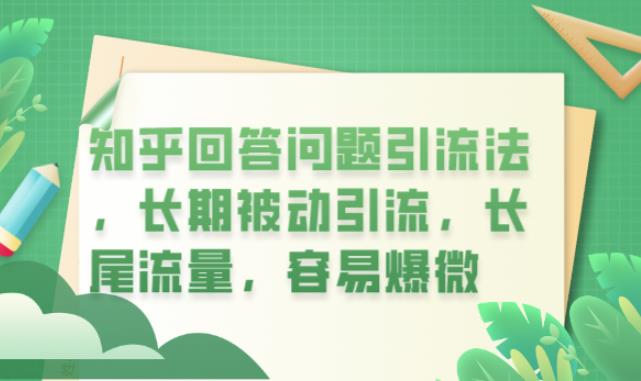 知乎回答问题引流法，长期被动引流，长尾流量，容易爆微